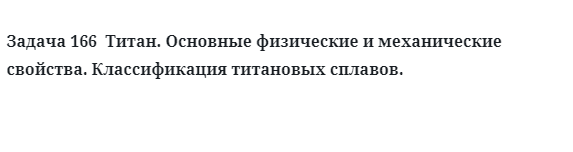 Задача 166  Титан. Основные физические и механические свойства. Классификация титановых сплавов.